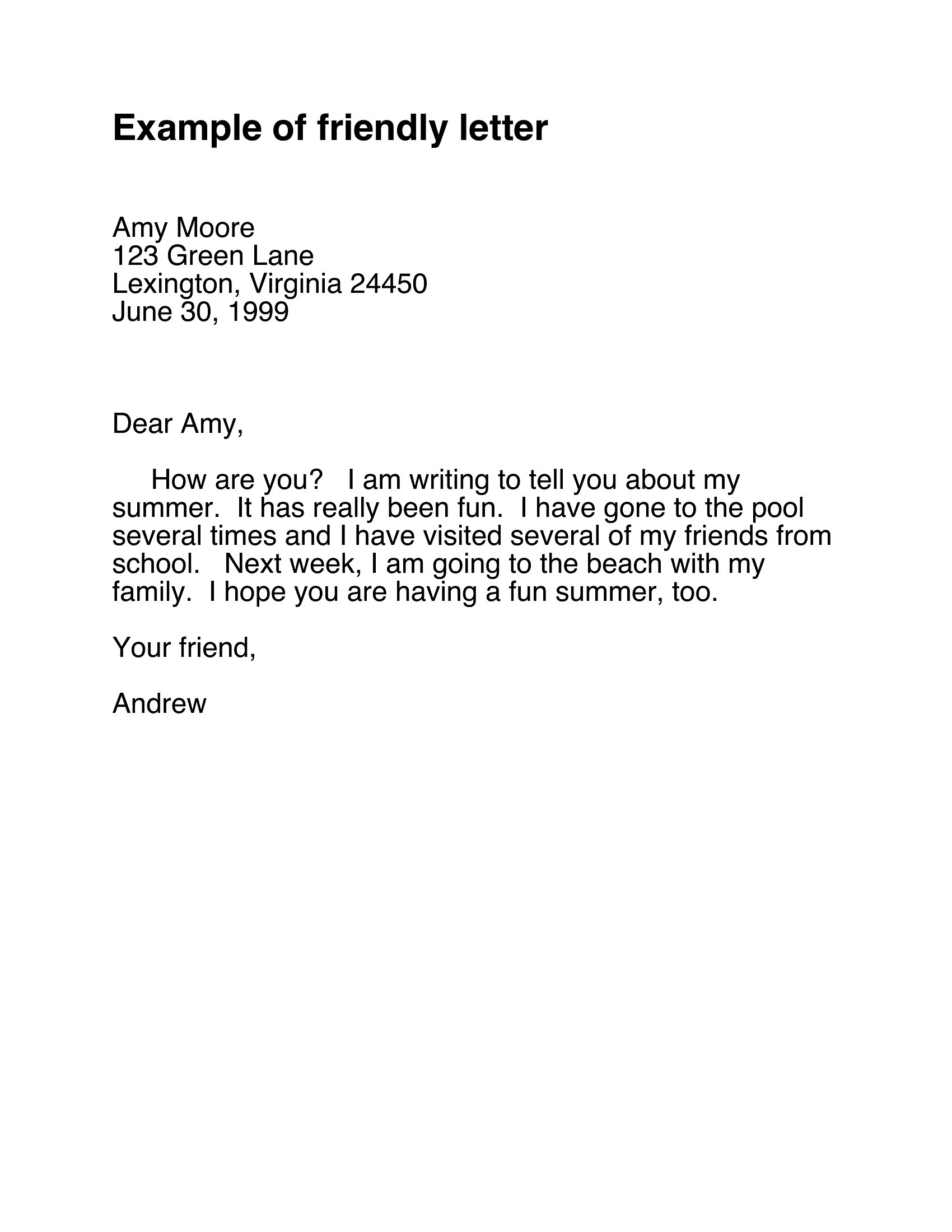 Example of friendly letter

Amy Moore
123 Green Lane
Lexington, Virginia 24450
June 30, 1999

Dear Amy,

How are you? I am writing to tell you about my summer. It has really been fun. I have gone to the pool several times and I have visited several of my friends from school. Next week, I am going to the beach with my family. I hope you are having a fun summer, too.

Your friend,

Andrew